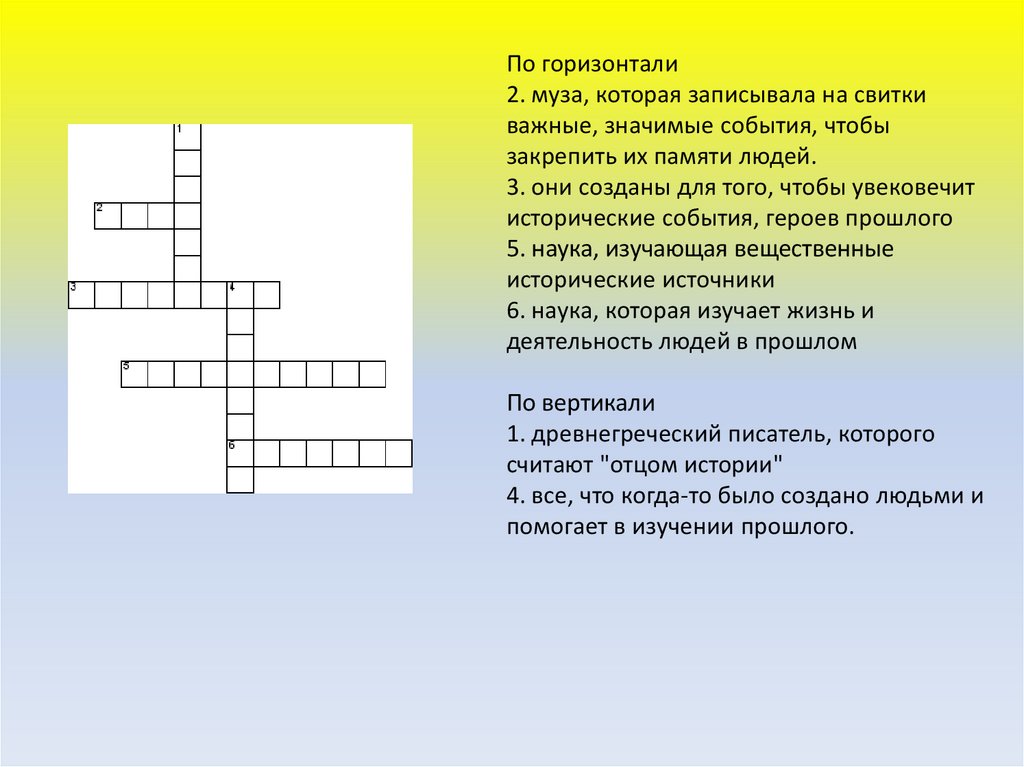 1
2
3
4
5
6

По горизонтали
2. муза, которая записывала на свитки важные, значимые события, чтобы закрепить их памяти людей.
3. они созданы для того, чтобы увековечит исторические события, героев прошлого
5. наука, изучающая вещественные исторические источники
6. наука, которая изучает жизнь и деятельность людей в прошлом

По вертикали
1. древнегреческий писатель, которого считают "отцом истории"
4. все, что когда-то было создано людьми и помогает в изучении прошлого.